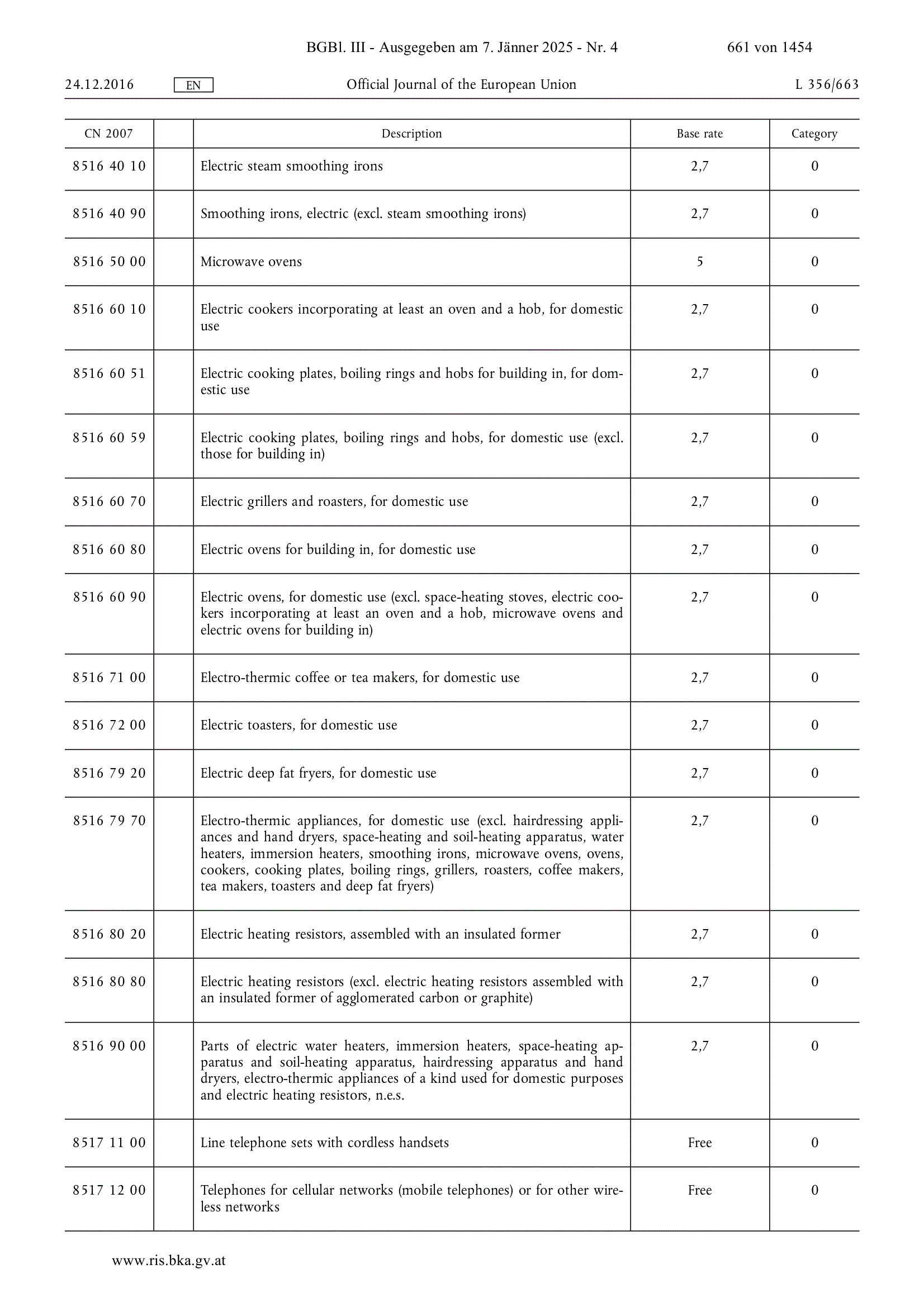 BGBl. III - Ausgegeben am 7. Jänner 2025 - Nr. 4 661 von 1454

24.12.2016 EN Official Journal of the European Union L 356/663

| CN 2007 | | Description | Base rate | Category |
|---|---|---|---|---|
| 8516 40 10 | | Electric steam smoothing irons | 2,7 | 0 |
| 8516 40 90 | | Smoothing irons, electric (excl. steam smoothing irons) | 2,7 | 0 |
| 8516 50 00 | | Microwave ovens | 5 | 0 |
| 8516 60 10 | | Electric cookers incorporating at least an oven and a hob, for domestic use | 2,7 | 0 |
| 8516 60 51 | | Electric cooking plates, boiling rings and hobs for building in, for domestic use | 2,7 | 0 |
| 8516 60 59 | | Electric cooking plates, boiling rings and hobs, for domestic use (excl. those for building in) | 2,7 | 0 |
| 8516 60 70 | | Electric grillers and roasters, for domestic use | 2,7 | 0 |
| 8516 60 80 | | Electric ovens for building in, for domestic use | 2,7 | 0 |
| 8516 60 90 | | Electric ovens, for domestic use (excl. space-heating stoves, electric cookers incorporating at least an oven and a hob, microwave ovens and electric ovens for building in) | 2,7 | 0 |
| 8516 71 00 | | Electro-thermic coffee or tea makers, for domestic use | 2,7 | 0 |
| 8516 72 00 | | Electric toasters, for domestic use | 2,7 | 0 |
| 8516 79 20 | | Electric deep fat fryers, for domestic use | 2,7 | 0 |
| 8516 79 70 | | Electro-thermic appliances, for domestic use (excl. hairdressing appliances and hand dryers, space-heating and soil-heating apparatus, water heaters, immersion heaters, smoothing irons, microwave ovens, ovens, cookers, cooking plates, boiling rings, grillers, roasters, coffee makers, tea makers, toasters and deep fat fryers) | 2,7 | 0 |
| 8516 80 20 | | Electric heating resistors, assembled with an insulated former | 2,7 | 0 |
| 8516 80 80 | | Electric heating resistors (excl. electric heating resistors assembled with an insulated former of agglomerated carbon or graphite) | 2,7 | 0 |
| 8516 90 00 | | Parts of electric water heaters, immersion heaters, space-heating apparatus and soil-heating apparatus, hairdressing apparatus and hand dryers, electro-thermic appliances of a kind used for domestic purposes and electric heating resistors, n.e.s. | 2,7 | 0 |
| 8517 11 00 | | Line telephone sets with cordless handsets | Free | 0 |
| 8517 12 00 | | Telephones for cellular networks (mobile telephones) or for other wireless networks | Free | 0 |

www.ris.bka.gv.at